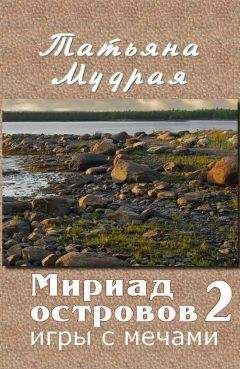 Татьяна Мудрая

Мириад островов 2
игры с мечами